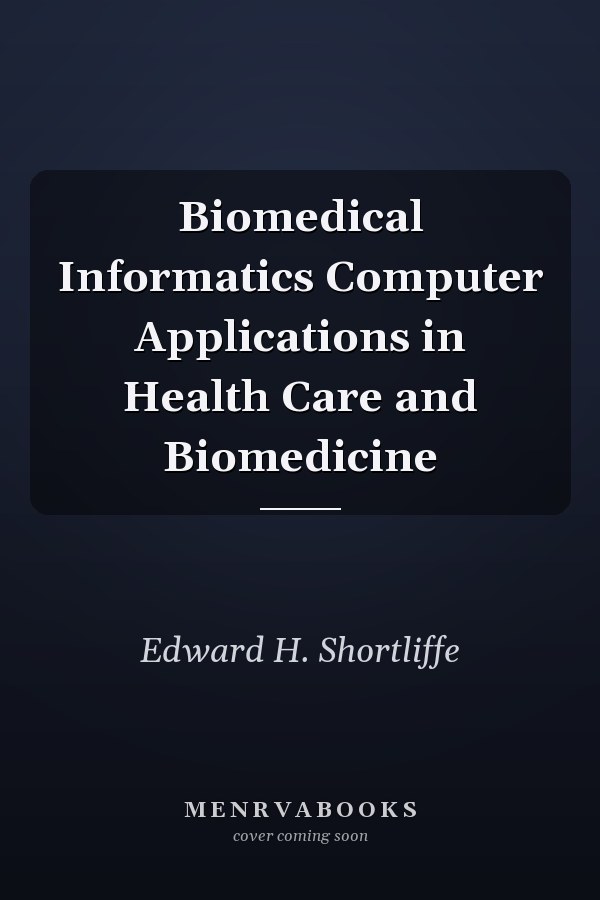 Biomedical Informatics Computer Applications in Health Care and Biomedicine

Edward H. Shortliffe

MENRVABOOKS
cover coming soon